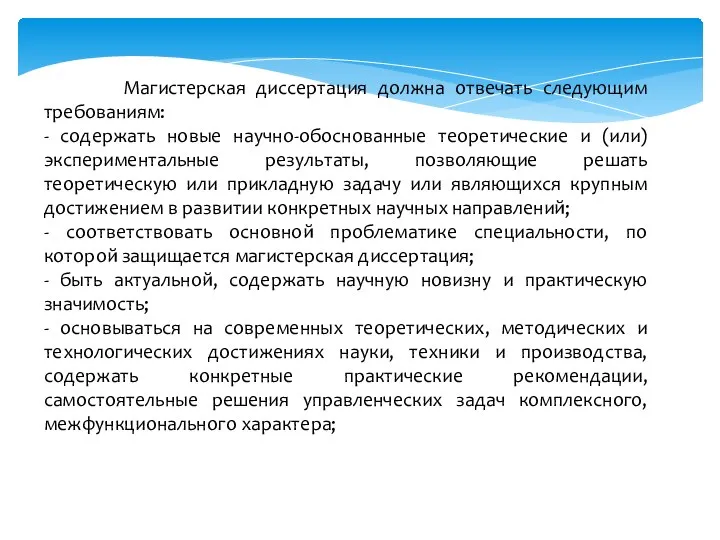 Магистерская диссертация должна отвечать следующим требованиям:
- содержать новые научно-обоснованные теоретические и (или) экспериментальные результаты, позволяющие решать теоретическую или прикладную задачу или являющихся крупным достижением в развитии конкретных научных направлений;
- соответствовать основной проблематике специальности, по которой защищается магистерская диссертация;
- быть актуальной, содержать научную новизну и практическую значимость;
- основываться на современных теоретических, методических и технологических достижениях науки, техники и производства, содержать конкретные практические рекомендации, самостоятельные решения управленческих задач комплексного, межфункционального характера;